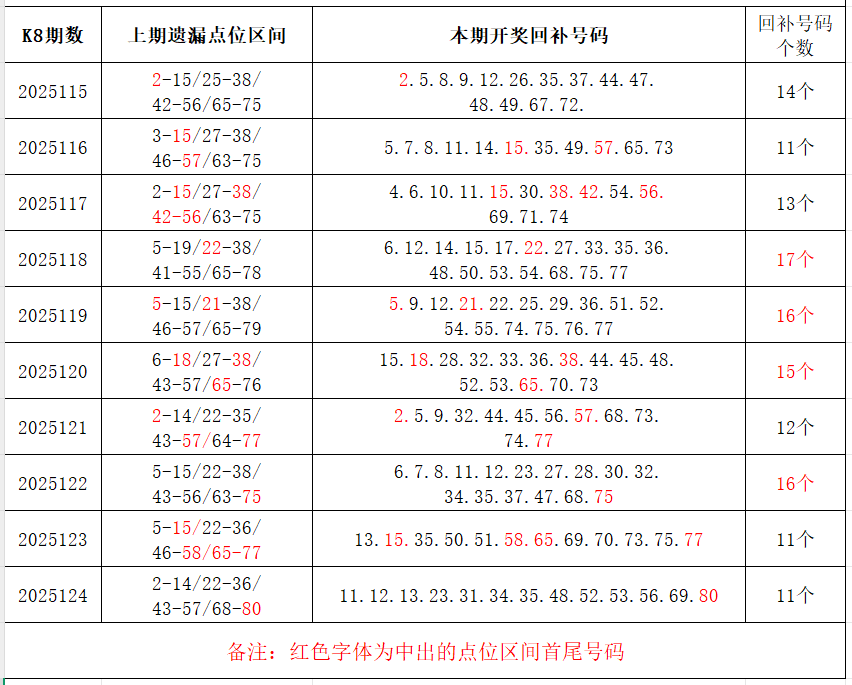 | K8期数 | 上期遗漏点位区间 | 本期开奖回补号码 | 回补号码个数 |
|---|---|---|---|
| 2025115 | 2-15/25-38/ 42-56/65-75 | 2.5.8.9.12.26.35.37.44.47. 48.49.67.72. | 14个 |
| 2025116 | 3-15/27-38/ 46-57/63-75 | 5.7.8.11.14.15.35.49.57.65.73 | 11个 |
| 2025117 | 2-15/27-38/ 42-56/63-75 | 4.6.10.11.15.30.38.42.54.56. 69.71.74 | 13个 |
| 2025118 | 5-19/22-38/ 41-55/65-78 | 6.12.14.15.17.22.27.33.35.36. 48.50.53.54.68.75.77 | 17个 |
| 2025119 | 5-15/21-38/ 46-57/65-79 | 5.9.12.21.22.25.29.36.51.52. 54.55.74.75.76.77 | 16个 |
| 2025120 | 6-18/27-38/ 43-57/65-76 | 15.18.28.32.33.36.38.44.45.48. 52.53.65.70.73 | 15个 |
| 2025121 | 2-14/22-35/ 43-57/64-77 | 2.5.9.32.44.45.56.57.68.73. 74.77 | 12个 |
| 2025122 | 5-15/22-38/ 43-56/63-75 | 6.7.8.11.12.23.27.28.30.32. 34.35.37.47.68.75 | 16个 |
| 2025123 | 5-15/22-36/ 46-58/65-77 | 13.15.35.50.51.58.65.69.70.73.75.77 | 11个 |
| 2025124 | 2-14/22-36/ 43-57/68-80 | 11.12.13.23.31.34.35.48.52.53.56.69.80 | 11个 |

备注：红色字体为中出的点位区间首尾号码